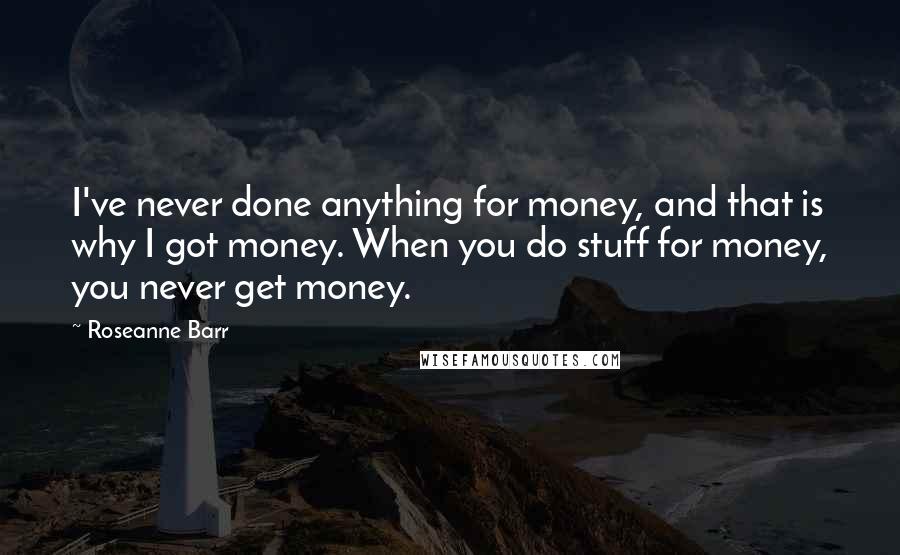 I've never done anything for money, and that is why I got money. When you do stuff for money, you never get money.

~ Roseanne Barr

WISEFAMOUSQUOTES.COM